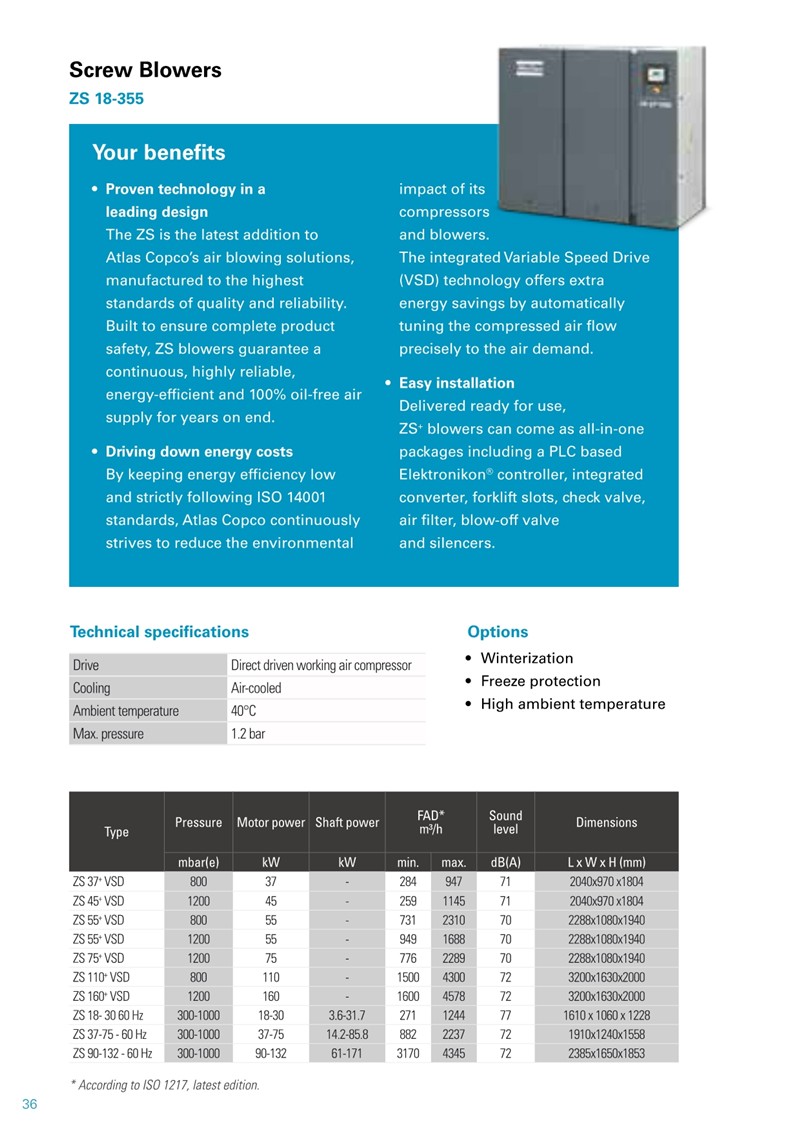 Screw Blowers
ZS 18-355

Your benefits

• Proven technology in a leading design
The ZS is the latest addition to Atlas Copco's air blowing solutions, manufactured to the highest standards of quality and reliability. Built to ensure complete product safety, ZS blowers guarantee a continuous, highly reliable, energy-efficient and 100% oil-free air supply for years on end.

• Driving down energy costs
By keeping energy efficiency low and strictly following ISO 14001 standards, Atlas Copco continuously strives to reduce the environmental impact of its compressors and blowers.
The integrated Variable Speed Drive (VSD) technology offers extra energy savings by automatically tuning the compressed air flow precisely to the air demand.

• Easy installation
Delivered ready for use, ZS$^+$ blowers can come as all-in-one packages including a PLC based Elektronikon® controller, integrated converter, forklift slots, check valve, air filter, blow-off valve and silencers.

Technical specifications

| Drive | Direct driven working air compressor |
|---|---|
| Cooling | Air-cooled |
| Ambient temperature | 40°C |
| Max. pressure | 1.2 bar |

Options
• Winterization
• Freeze protection
• High ambient temperature

| Type | Pressure | Motor power | Shaft power | FAD* m³/h | | Sound level | Dimensions |
|---|---|---|---|---|---|---|---|
| | mbar(e) | kW | kW | min. | max. | dB(A) | L x W x H (mm) |
| ZS 37$^+$ VSD | 800 | 37 | - | 284 | 947 | 71 | 2040x970 x1804 |
| ZS 45$^+$ VSD | 1200 | 45 | - | 259 | 1145 | 71 | 2040x970 x1804 |
| ZS 55$^+$ VSD | 800 | 55 | - | 731 | 2310 | 70 | 2288x1080x1940 |
| ZS 55$^+$ VSD | 1200 | 55 | - | 949 | 1688 | 70 | 2288x1080x1940 |
| ZS 75$^+$ VSD | 1200 | 75 | - | 776 | 2289 | 70 | 2288x1080x1940 |
| ZS 110$^+$ VSD | 800 | 110 | - | 1500 | 4300 | 72 | 3200x1630x2000 |
| ZS 160$^+$ VSD | 1200 | 160 | - | 1600 | 4578 | 72 | 3200x1630x2000 |
| ZS 18- 30 60 Hz | 300-1000 | 18-30 | 3.6-31.7 | 271 | 1244 | 77 | 1610 x 1060 x 1228 |
| ZS 37-75 - 60 Hz | 300-1000 | 37-75 | 14.2-85.8 | 882 | 2237 | 72 | 1910x1240x1558 |
| ZS 90-132 - 60 Hz | 300-1000 | 90-132 | 61-171 | 3170 | 4345 | 72 | 2385x1650x1853 |

* According to ISO 1217, latest edition.

36